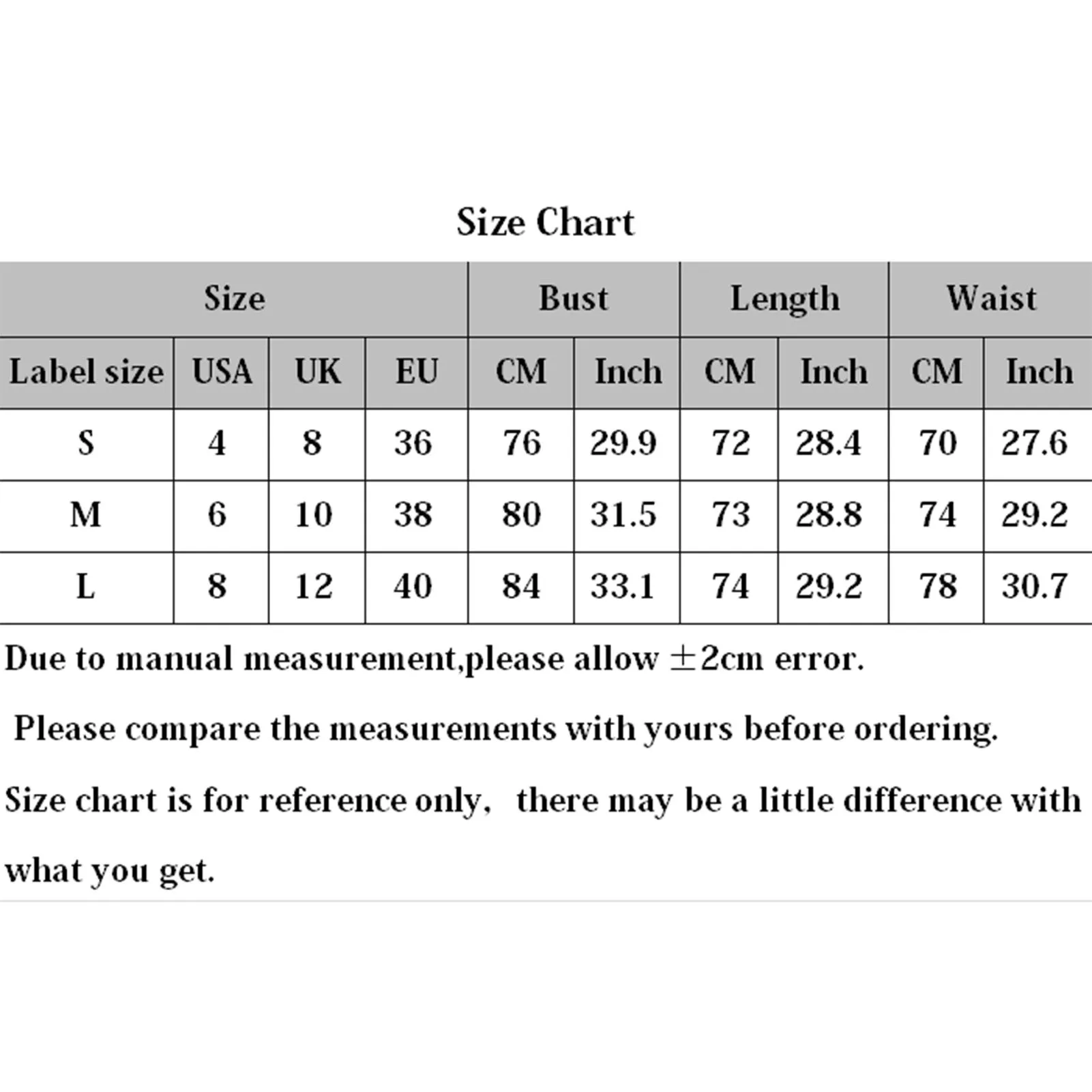 Size Chart

| Size | | | | Bust | | Length | | Waist | |
|---|---|---|---|---|---|---|---|---|---|
| Label size | USA | UK | EU | CM | Inch | CM | Inch | CM | Inch |
| S | 4 | 8 | 36 | 76 | 29.9 | 72 | 28.4 | 70 | 27.6 |
| M | 6 | 10 | 38 | 80 | 31.5 | 73 | 28.8 | 74 | 29.2 |
| L | 8 | 12 | 40 | 84 | 33.1 | 74 | 29.2 | 78 | 30.7 |

Due to manual measurement,please allow ±2cm error.

Please compare the measurements with yours before ordering.

Size chart is for reference only, there may be a little difference with what you get.